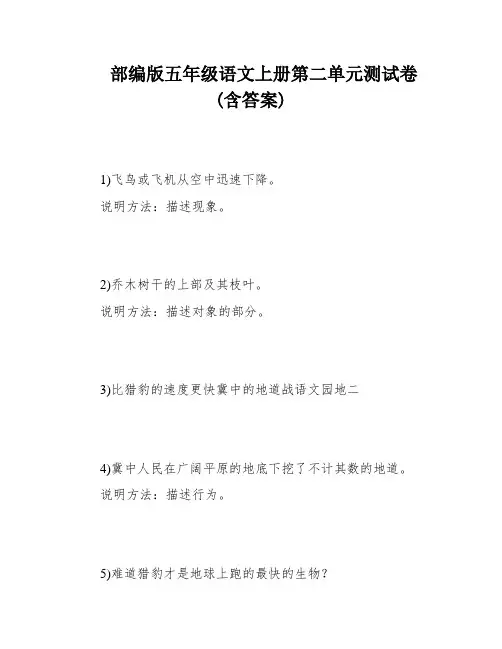 部编版五年级语文上册第二单元测试卷
(含答案)

1)飞鸟或飞机从空中迅速下降。
说明方法：描述现象。

2)乔木树干的上部及其枝叶。
说明方法：描述对象的部分。

3)比猎豹的速度更快冀中的地道战语文园地二

4)冀中人民在广阔平原的地底下挖了不计其数的地道。
说明方法：描述行为。

5)难道猎豹才是地球上跑的最快的生物?